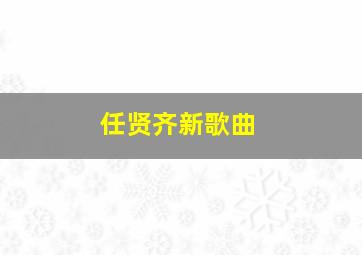 任贤齐新歌曲